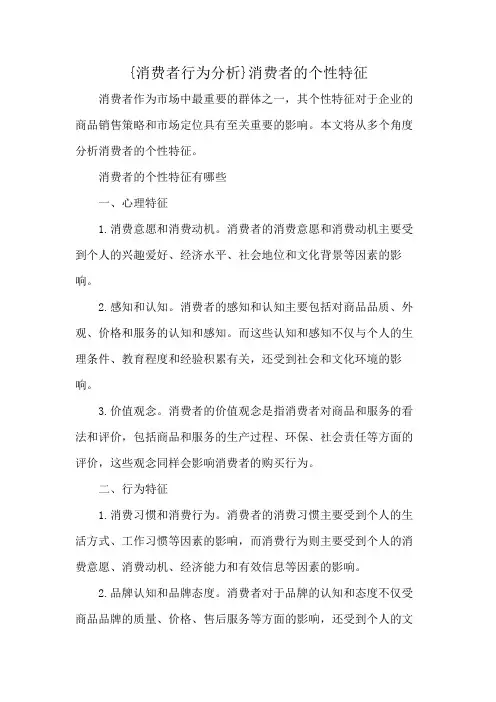 {消费者行为分析}消费者的个性特征

消费者作为市场中最重要的群体之一，其个性特征对于企业的商品销售策略和市场定位具有至关重要的影响。本文将从多个角度分析消费者的个性特征。

消费者的个性特征有哪些

一、心理特征

1.消费意愿和消费动机。消费者的消费意愿和消费动机主要受到个人的兴趣爱好、经济水平、社会地位和文化背景等因素的影响。

2.感知和认知。消费者的感知和认知主要包括对商品品质、外观、价格和服务的认知和感知。而这些认知和感知不仅与个人的生理条件、教育程度和经验积累有关，还受到社会和文化环境的影响。

3.价值观念。消费者的价值观念是指消费者对商品和服务的看法和评价，包括商品和服务的生产过程、环保、社会责任等方面的评价，这些观念同样会影响消费者的购买行为。

二、行为特征

1.消费习惯和消费行为。消费者的消费习惯主要受到个人的生活方式、工作习惯等因素的影响，而消费行为则主要受到个人的消费意愿、消费动机、经济能力和有效信息等因素的影响。

2.品牌认知和品牌态度。消费者对于品牌的认知和态度不仅受商品品牌的质量、价格、售后服务等方面的影响，还受到个人的文